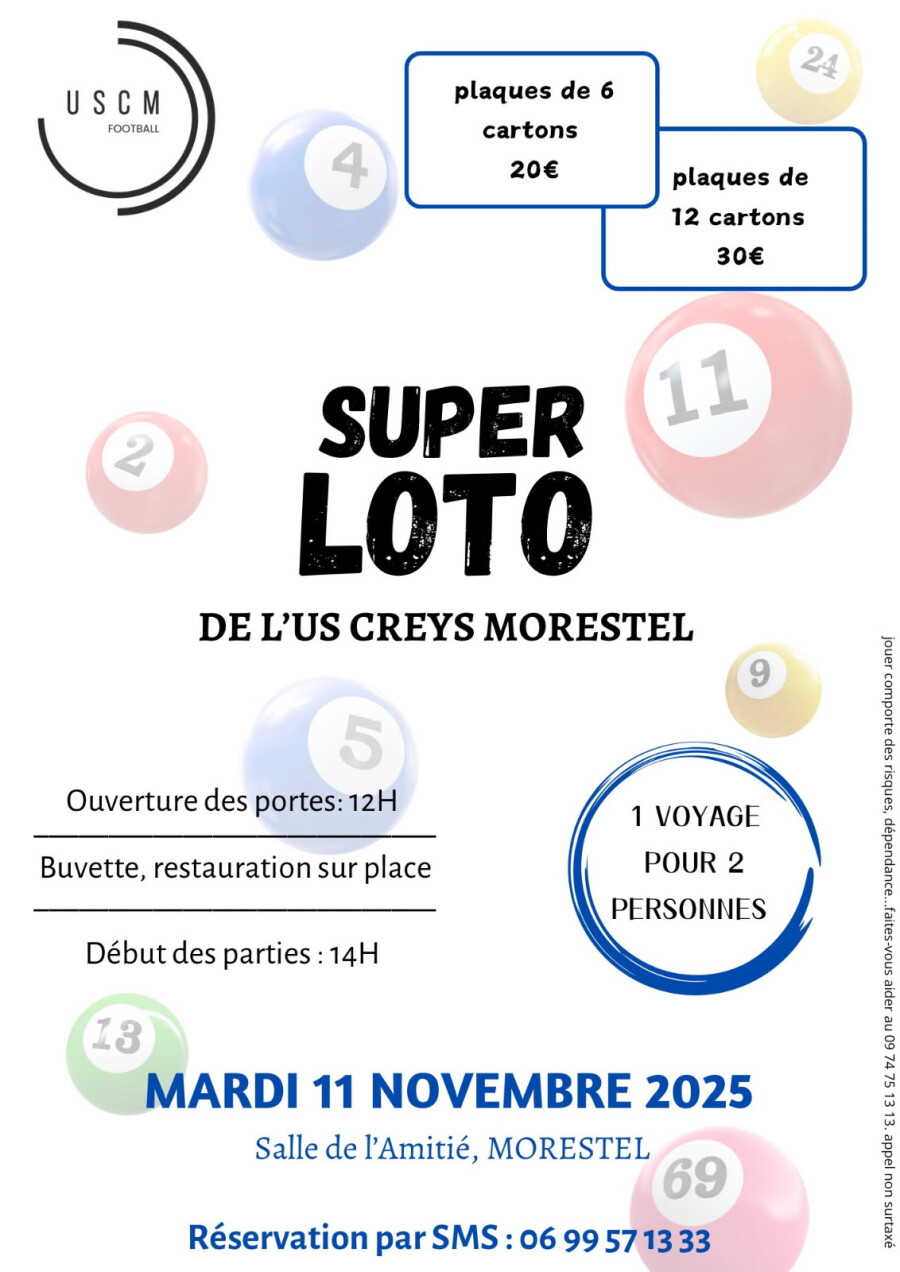 USCM
FOOTBALL

4

plaques de 6 cartons
20€

24

plaques de 12 cartons
30€

11

2

SUPER
LOTO

DE L'US CREYS MORESTEL

9

5

Ouverture des portes: 12H

Buvette, restauration sur place

Début des parties : 14H

1 VOYAGE POUR 2 PERSONNES

13

MARDI 11 NOVEMBRE 2025

Salle de l'Amitié, MORESTEL

69

Réservation par SMS : 06 99 57 13 33

jouer comporte des risques, dépendance...faites-vous aider au 09 74 75 13 13. appel non surtaxé